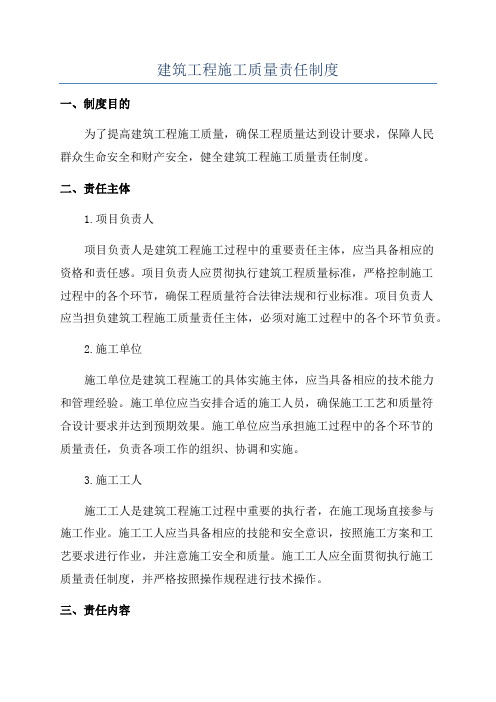 建筑工程施工质量责任制度

一、制度目的

为了提高建筑工程施工质量，确保工程质量达到设计要求，保障人民群众生命安全和财产安全，健全建筑工程施工质量责任制度。

二、责任主体

1.项目负责人

项目负责人是建筑工程施工过程中的重要责任主体，应当具备相应的资格和责任感。项目负责人应贯彻执行建筑工程质量标准，严格控制施工过程中的各个环节，确保工程质量符合法律法规和行业标准。项目负责人应当担负建筑工程施工质量责任主体，必须对施工过程中的各个环节负责。

2.施工单位

施工单位是建筑工程施工的具体实施主体，应当具备相应的技术能力和管理经验。施工单位应当安排合适的施工人员，确保施工工艺和质量符合设计要求并达到预期效果。施工单位应当承担施工过程中的各个环节的质量责任，负责各项工作的组织、协调和实施。

3.施工工人

施工工人是建筑工程施工过程中重要的执行者，在施工现场直接参与施工作业。施工工人应当具备相应的技能和安全意识，按照施工方案和工艺要求进行作业，并注意施工安全和质量。施工工人应全面贯彻执行施工质量责任制度，并严格按照操作规程进行技术操作。

三、责任内容